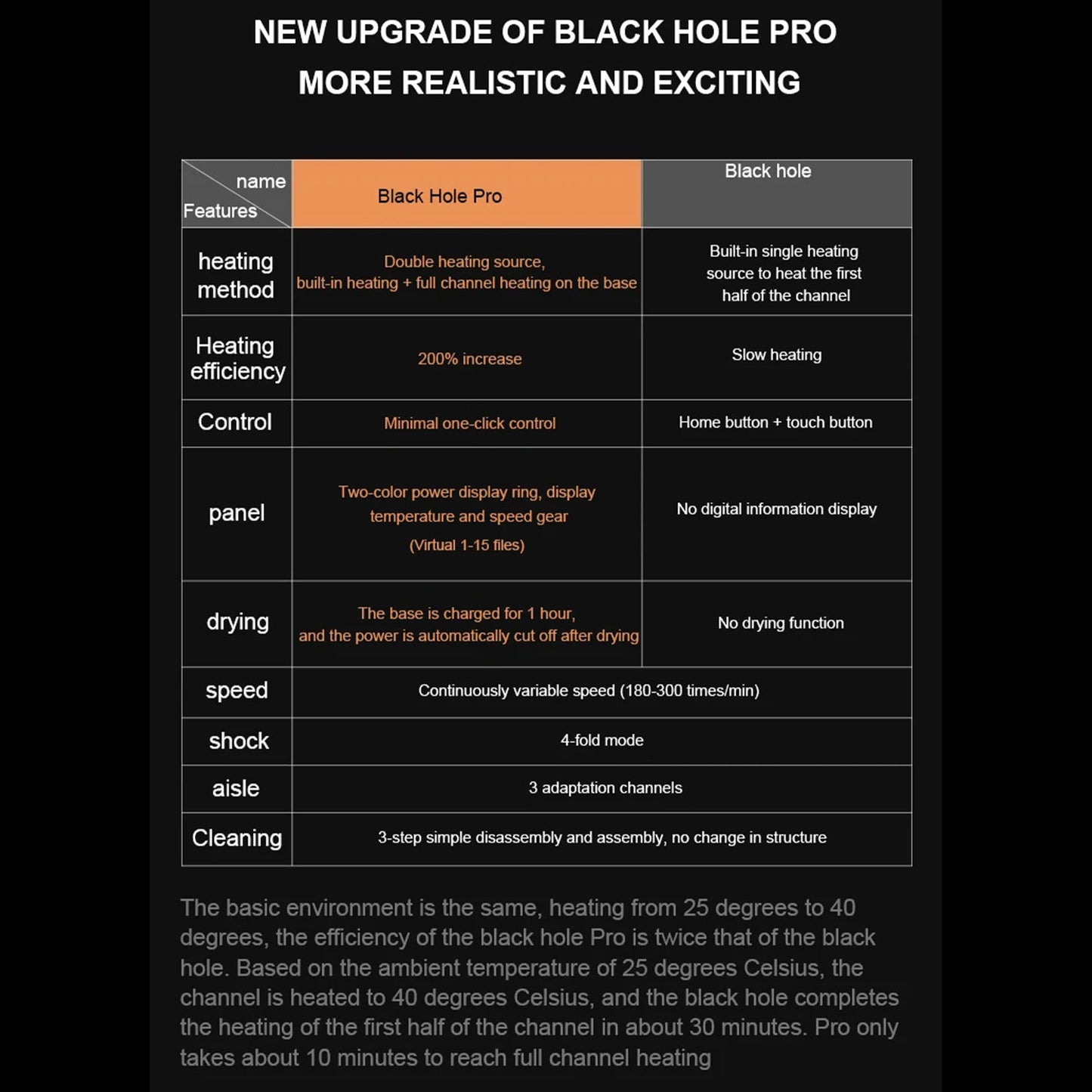 NEW UPGRADE OF BLACK HOLE PRO
MORE REALISTIC AND EXCITING

| name / Features | Black Hole Pro | Black hole |
|---|---|---|
| heating method | Double heating source, built-in heating + full channel heating on the base | Built-in single heating source to heat the first half of the channel |
| Heating efficiency | 200% increase | Slow heating |
| Control | Minimal one-click control | Home button + touch button |
| panel | Two-color power display ring, display temperature and speed gear (Virtual 1-15 files) | No digital information display |
| drying | The base is charged for 1 hour, and the power is automatically cut off after drying | No drying function |
| speed | Continuously variable speed (180-300 times/min) | |
| shock | 4-fold mode | |
| aisle | 3 adaptation channels | |
| Cleaning | 3-step simple disassembly and assembly, no change in structure | |

The basic environment is the same, heating from 25 degrees to 40 degrees, the efficiency of the black hole Pro is twice that of the black hole. Based on the ambient temperature of 25 degrees Celsius, the channel is heated to 40 degrees Celsius, and the black hole completes the heating of the first half of the channel in about 30 minutes. Pro only takes about 10 minutes to reach full channel heating